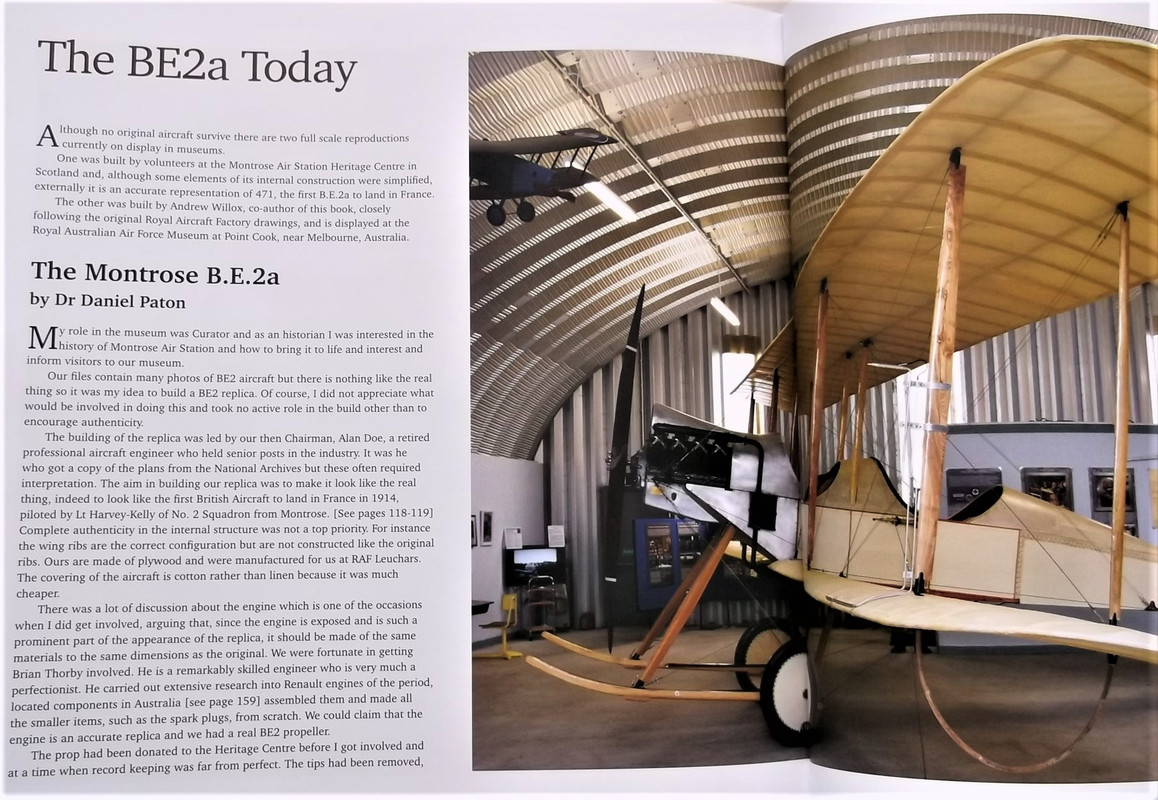 The BE2a Today

Although no original aircraft survive there are two full scale reproductions currently on display in museums.

One was built by volunteers at the Montrose Air Station Heritage Centre in Scotland and, although some elements of its internal construction were simplified, externally it is an accurate representation of 471, the first B.E.2a to land in France.

The other was built by Andrew Willox, co-author of this book, closely following the original Royal Aircraft Factory drawings, and is displayed at the Royal Australian Air Force Museum at Point Cook, near Melbourne, Australia.

The Montrose B.E.2a
by Dr Daniel Paton

My role in the museum was Curator and as an historian I was interested in the history of Montrose Air Station and how to bring it to life and interest and inform visitors to our museum.

Our files contain many photos of BE2 aircraft but there is nothing like the real thing so it was my idea to build a BE2 replica. Of course, I did not appreciate what would be involved in doing this and took no active role in the build other than to encourage authenticity.

The building of the replica was led by our then Chairman, Alan Doe, a retired professional aircraft engineer who held senior posts in the industry. It was he who got a copy of the plans from the National Archives but these often required interpretation. The aim in building our replica was to make it look like the real thing, indeed to look like the first British Aircraft to land in France in 1914, piloted by Lt Harvey-Kelly of No. 2 Squadron from Montrose. [See pages 118-119] Complete authenticity in the internal structure was not a top priority. For instance the wing ribs are the correct configuration but are not constructed like the original ribs. Ours are made of plywood and were manufactured for us at RAF Leuchars. The covering of the aircraft is cotton rather than linen because it was much cheaper.

There was a lot of discussion about the engine which is one of the occasions when I did get involved, arguing that, since the engine is exposed and is such a prominent part of the appearance of the replica, it should be made of the same materials to the same dimensions as the original. We were fortunate in getting Brian Thorby involved. He is a remarkably skilled engineer who is very much a perfectionist. He carried out extensive research into Renault engines of the period, located components in Australia [see page 159] assembled them and made all the smaller items, such as the spark plugs, from scratch. We could claim that the engine is an accurate replica and we had a real BE2 propeller.

The prop had been donated to the Heritage Centre before I got involved and at a time when record keeping was far from perfect. The tips had been removed,